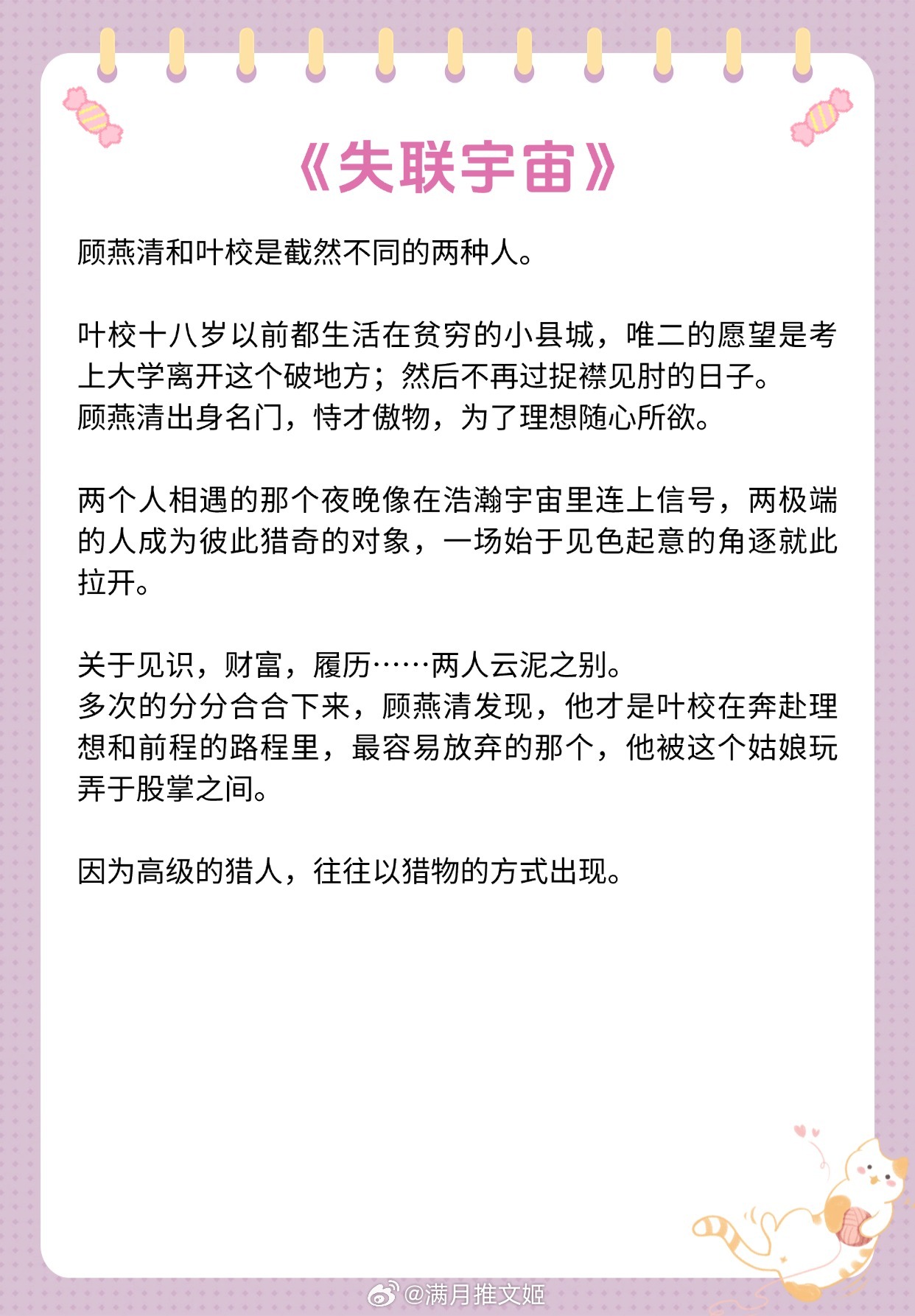 《失联宇宙》

顾燕清和叶校是截然不同的两种人。

叶校十八岁以前都生活在贫穷的小县城，唯二的愿望是考上大学离开这个破地方；然后不再过捉襟见肘的日子。
顾燕清出身名门，恃才傲物，为了理想随心所欲。

两个人相遇的那个夜晚像在浩瀚宇宙里连上信号，两极端的人成为彼此猎奇的对象，一场始于见色起意的角逐就此拉开。

关于见识，财富，履历……两人云泥之别。
多次的分分合合下来，顾燕清发现，他才是叶校在奔赴理想和前程的路程里，最容易放弃的那个，他被这个姑娘玩弄于股掌之间。

因为高级的猎人，往往以猎物的方式出现。

@满月推文姬